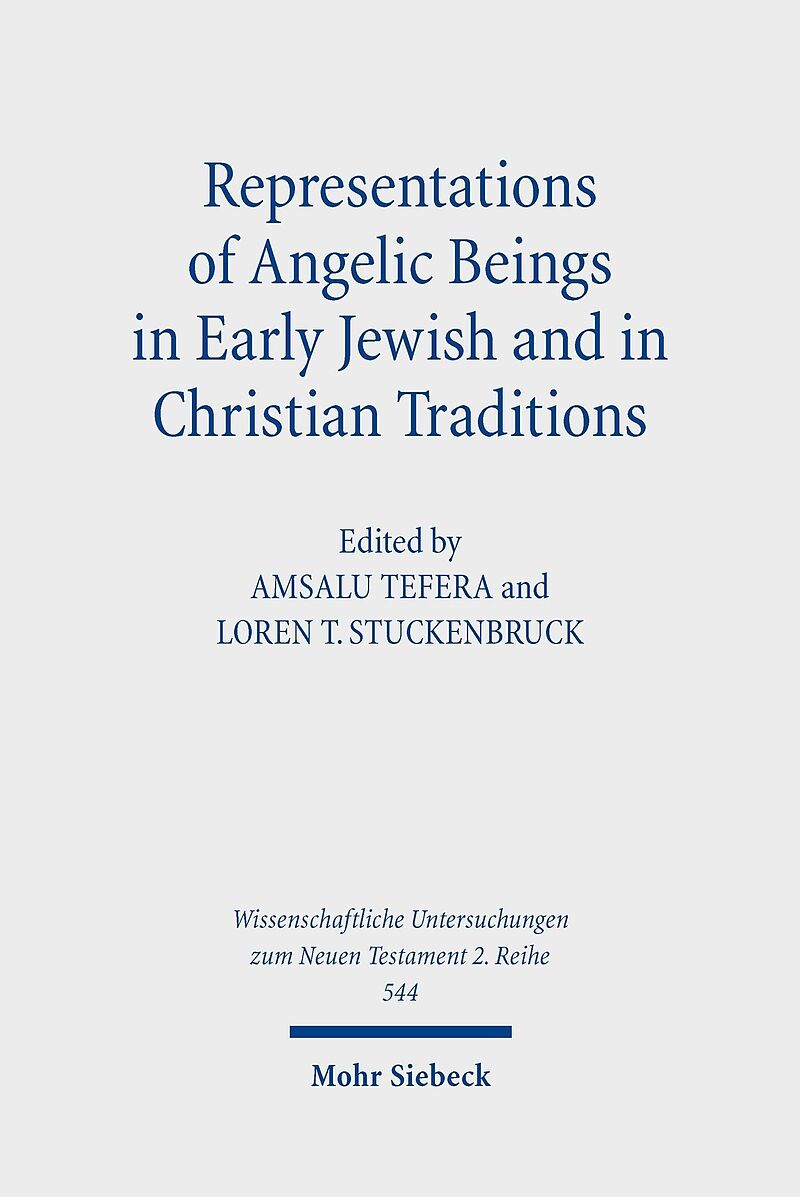 Representations of Angelic Beings in Early Jewish and in Christian Traditions

Edited by
AMSALU TEFERA and
LOREN T. STUCKENBRUCK

Wissenschaftliche Untersuchungen zum Neuen Testament 2. Reihe
544

Mohr Siebeck